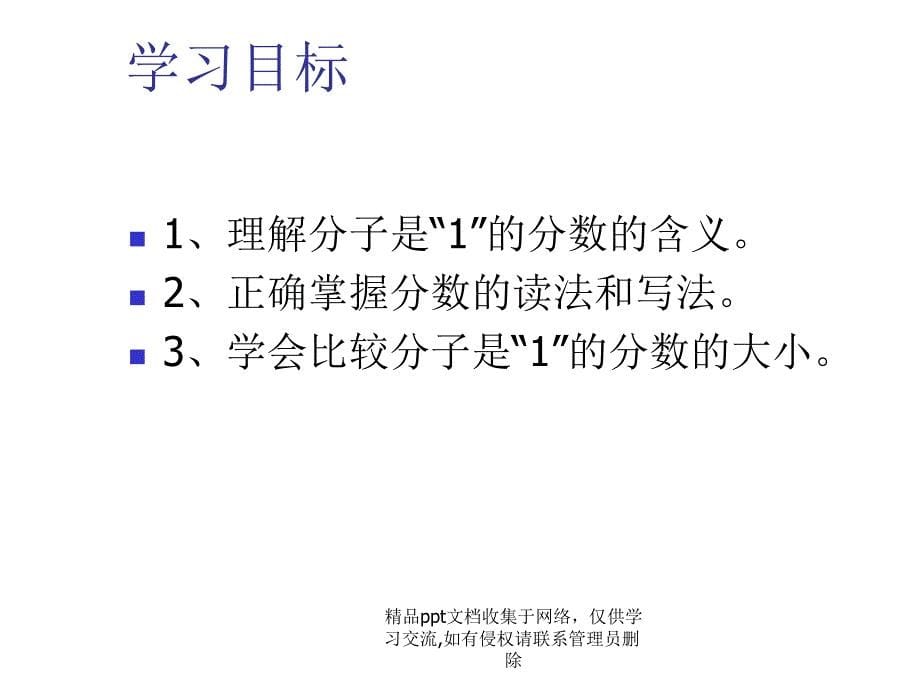 学习目标

1、理解分子是“1”的分数的含义。

2、正确掌握分数的读法和写法。

3、学会比较分子是“1”的分数的大小。

精品ppt文档收集于网络，仅供学习交流,如有侵权请联系管理员删除